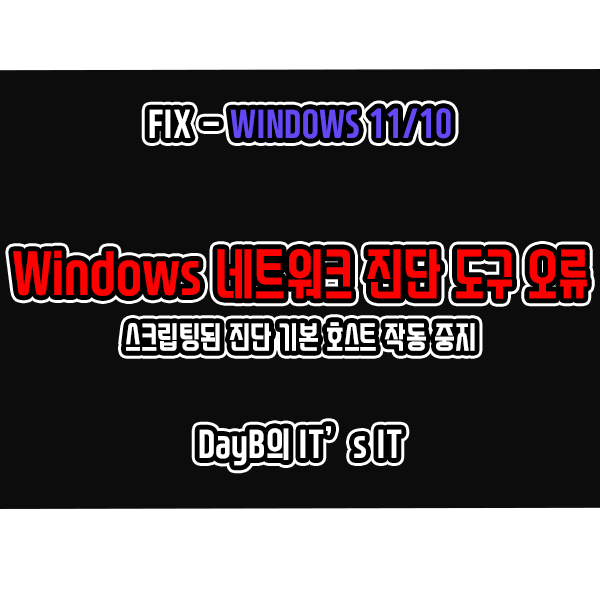 FIX – WINDOWS 11/10

Windows 네트워크 진단 도구 오류

스크립팅된 진단 기본 호스트 작동 중지

DayB의 IT’s IT